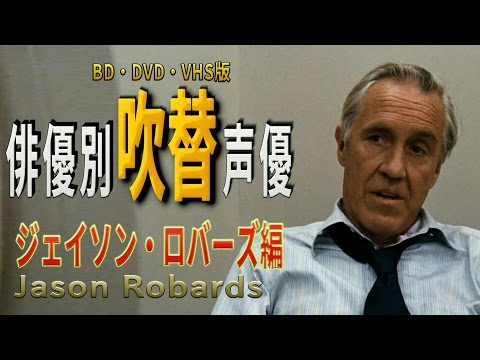 BD・DVD・VHS版

俳優別吹替声優

ジェイソン・ロバーズ編
Jason Robards